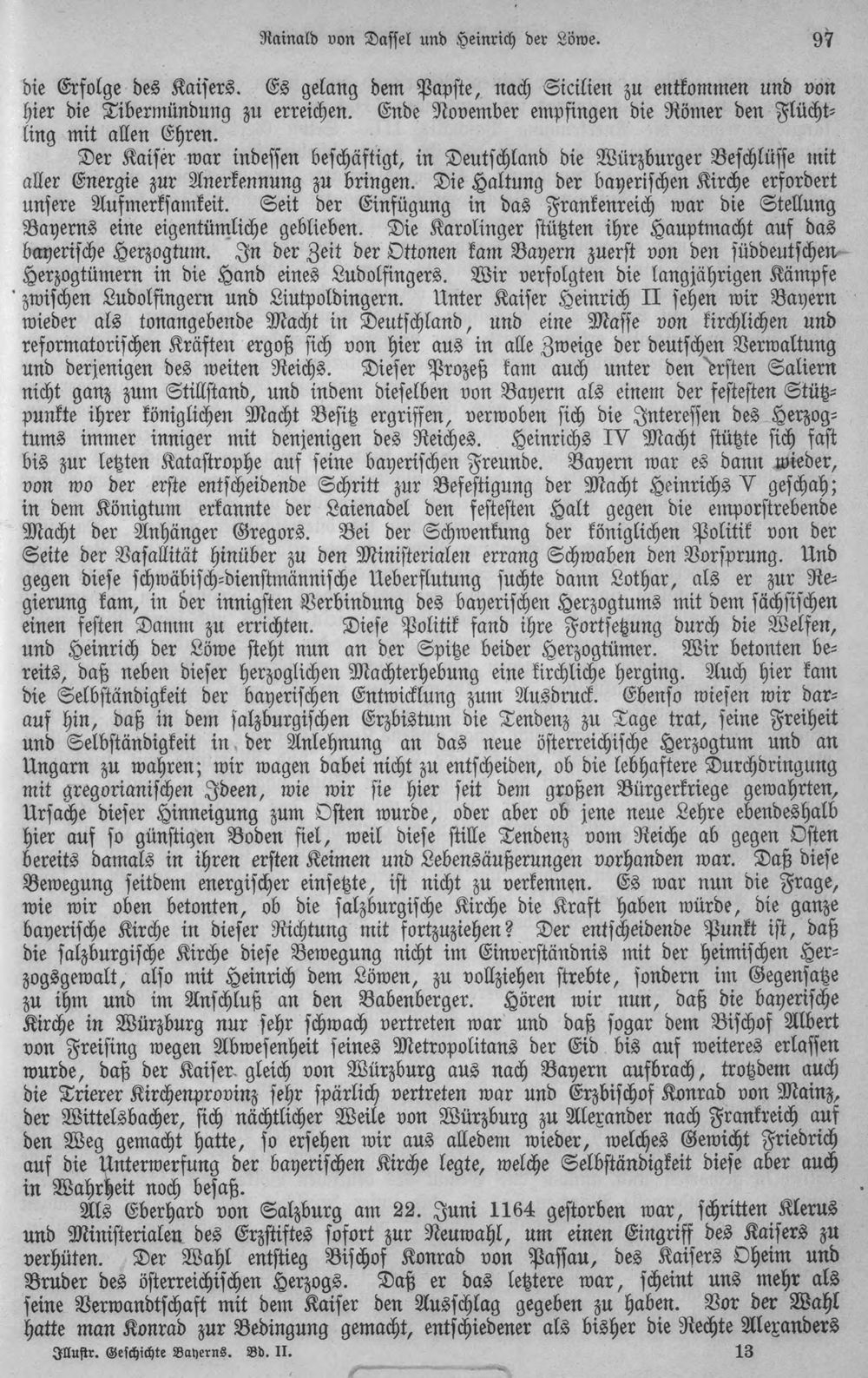 Rainald von Dassel und Heinrich der Löwe. 97

die Erfolge des Kaisers. Es gelang dem Papste, nach Sicilien zu entkommen und von hier die Tibermündung zu erreichen. Ende November empfingen die Römer den Flüchtling mit allen Ehren.

Der Kaiser war indessen beschäftigt, in Deutschland die Würzburger Beschlüsse mit aller Energie zur Anerkennung zu bringen. Die Haltung der bayerischen Kirche erfordert unsere Aufmerksamkeit. Seit der Einfügung in das Frankenreich war die Stellung Bayerns eine eigentümliche geblieben. Die Karolinger stützten ihre Hauptmacht auf das bayerische Herzogtum. In der Zeit der Ottonen kam Bayern zuerst von den süddeutschen Herzogtümern in die Hand eines Ludolfingers. Wir verfolgten die langjährigen Kämpfe zwischen Ludolfingern und Liutpoldingern. Unter Kaiser Heinrich II sehen wir Bayern wieder als tonangebende Macht in Deutschland, und eine Masse von kirchlichen und reformatorischen Kräften ergoß sich von hier aus in alle Zweige der deutschen Verwaltung und derjenigen des weiten Reichs. Dieser Prozeß kam auch unter den ersten Saliern nicht ganz zum Stillstand, und indem dieselben von Bayern als einem der festesten Stützpunkte ihrer königlichen Macht Besitz ergriffen, verwoben sich die Interessen des Herzogtums immer inniger mit denjenigen des Reiches. Heinrichs IV Macht stützte sich fast bis zur letzten Katastrophe auf seine bayerischen Freunde. Bayern war es dann wieder, von wo der erste entscheidende Schritt zur Befestigung der Macht Heinrichs V geschah; in dem Königtum erkannte der Laienadel den festesten Halt gegen die emporstrebende Macht der Anhänger Gregors. Bei der Schwenkung der königlichen Politik von der Seite der Vasallität hinüber zu den Ministerialen errang Schwaben den Vorsprung. Und gegen diese schwäbisch-dienstmännische Ueberflutung suchte dann Lothar, als er zur Regierung kam, in der innigsten Verbindung des bayerischen Herzogtums mit dem sächsischen einen festen Damm zu errichten. Diese Politik fand ihre Fortsetzung durch die Welfen, und Heinrich der Löwe steht nun an der Spitze beider Herzogtümer. Wir betonten bereits, daß neben dieser herzoglichen Machterhebung eine kirchliche herging. Auch hier kam die Selbständigkeit der bayerischen Entwicklung zum Ausdruck. Ebenso wiesen wir darauf hin, daß in dem salzburgischen Erzbistum die Tendenz zu Tage trat, seine Freiheit und Selbständigkeit in der Anlehnung an das neue österreichische Herzogtum und an Ungarn zu wahren; wir wagen dabei nicht zu entscheiden, ob die lebhaftere Durchdringung mit gregorianischen Ideen, wie wir sie hier seit dem großen Bürgerkriege gewahrten, Ursache dieser Hinneigung zum Osten wurde, oder aber ob jene neue Lehre ebendeshalb hier auf so günstigen Boden fiel, weil diese stille Tendenz vom Reiche ab gegen Osten bereits damals in ihren ersten Keimen und Lebensäußerungen vorhanden war. Daß diese Bewegung seitdem energischer einsetzte, ist nicht zu verkennen. Es war nun die Frage, wie wir oben betonten, ob die salzburgische Kirche die Kraft haben würde, die ganze bayerische Kirche in dieser Richtung mit fortzuziehen? Der entscheidende Punkt ist, daß die salzburgische Kirche diese Bewegung nicht im Einverständnis mit der heimischen Herzogsgewalt, also mit Heinrich dem Löwen, zu vollziehen strebte, sondern im Gegensatze zu ihm und im Anschluß an den Babenberger. Hören wir nun, daß die bayerische Kirche in Würzburg nur sehr schwach vertreten war und daß sogar dem Bischof Albert von Freising wegen Abwesenheit seines Metropolitans der Eid bis auf weiteres erlassen wurde, daß der Kaiser gleich von Würzburg aus nach Bayern aufbrach, trotzdem auch die Trierer Kirchenprovinz sehr spärlich vertreten war und Erzbischof Konrad von Mainz, der Wittelsbacher, sich nächtlicher Weile von Würzburg zu Alexander nach Frankreich auf den Weg gemacht hatte, so ersehen wir aus alledem wieder, welches Gewicht Friedrich auf die Unterwerfung der bayerischen Kirche legte, welche Selbständigkeit diese aber auch in Wahrheit noch besaß.

Als Eberhard von Salzburg am 22. Juni 1164 gestorben war, schritten Klerus und Ministerialen des Erzstiftes sofort zur Neuwahl, um einen Eingriff des Kaisers zu verhüten. Der Wahl entstieg Bischof Konrad von Passau, des Kaisers Oheim und Bruder des österreichischen Herzogs. Daß er das letztere war, scheint uns mehr als seine Verwandtschaft mit dem Kaiser den Ausschlag gegeben zu haben. Vor der Wahl hatte man Konrad zur Bedingung gemacht, entschiedener als bisher die Rechte Alexanders

Illustr. Geschichte Bayerns. Bd. II. 13